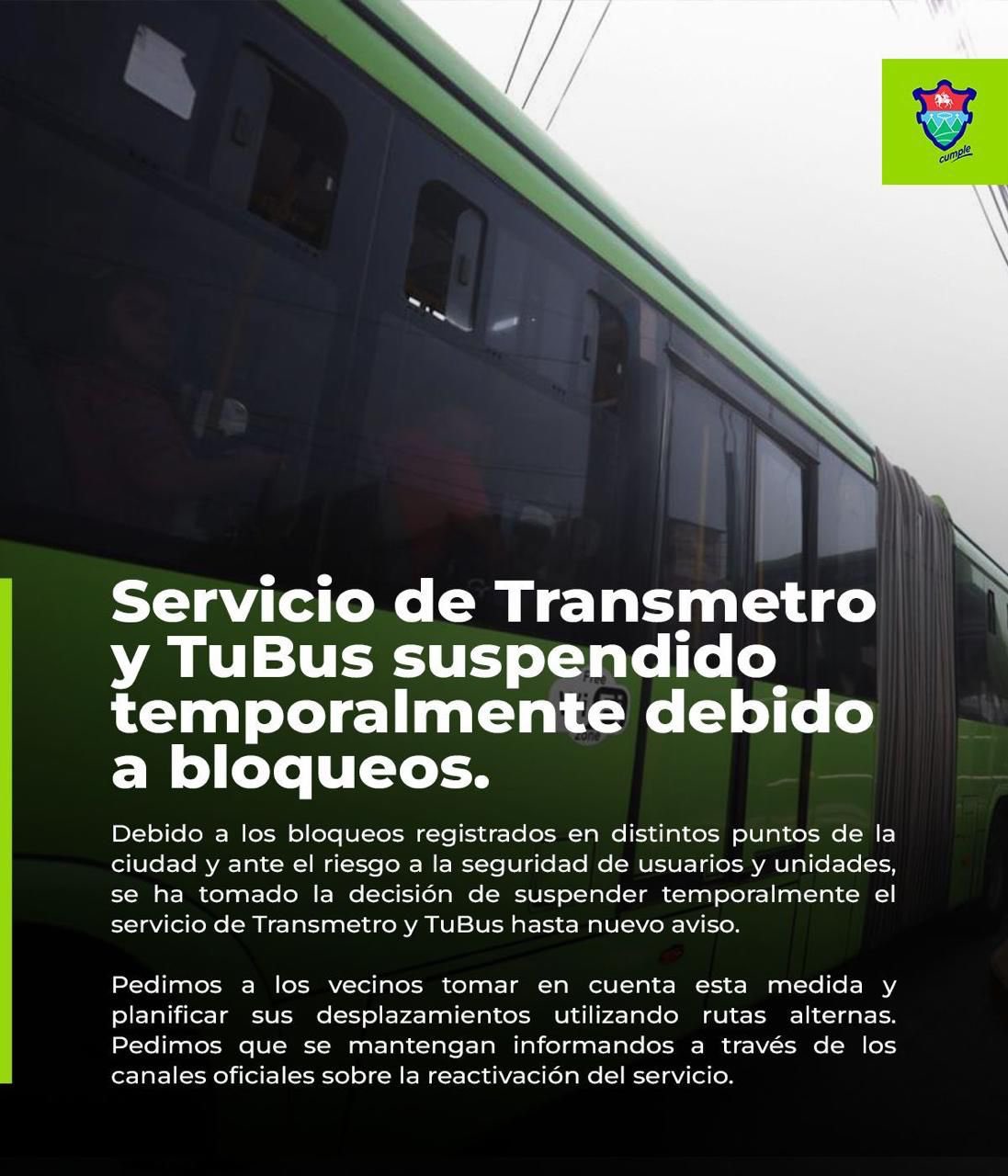 cumple

Servicio de Transmetro y TuBus suspendido temporalmente debido a bloqueos.

Debido a los bloqueos registrados en distintos puntos de la ciudad y ante el riesgo a la seguridad de usuarios y unidades, se ha tomado la decisión de suspender temporalmente el servicio de Transmetro y TuBus hasta nuevo aviso.

Pedimos a los vecinos tomar en cuenta esta medida y planificar sus desplazamientos utilizando rutas alternas. Pedimos que se mantengan informandos a través de los canales oficiales sobre la reactivación del servicio.